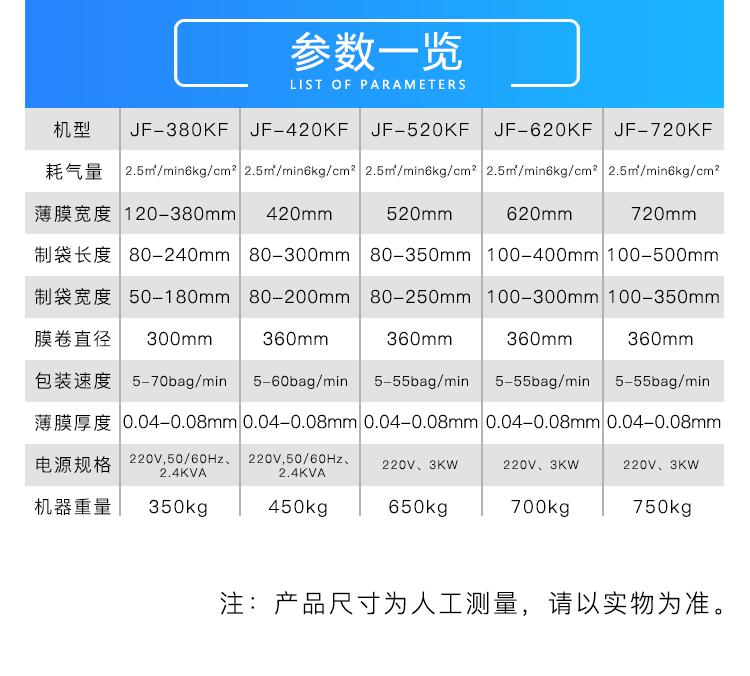 参数一览
LIST OF PARAMETERS

| 机型 | JF-380KF | JF-420KF | JF-520KF | JF-620KF | JF-720KF |
|---|---|---|---|---|---|
| 耗气量 | 2.5㎥/min6kg/cm² | 2.5㎥/min6kg/cm² | 2.5㎥/min6kg/cm² | 2.5㎥/min6kg/cm² | 2.5㎥/min6kg/cm² |
| 薄膜宽度 | 120-380mm | 420mm | 520mm | 620mm | 720mm |
| 制袋长度 | 80-240mm | 80-300mm | 80-350mm | 100-400mm | 100-500mm |
| 制袋宽度 | 50-180mm | 80-200mm | 80-250mm | 100-300mm | 100-350mm |
| 膜卷直径 | 300mm | 360mm | 360mm | 360mm | 360mm |
| 包装速度 | 5-70bag/min | 5-60bag/min | 5-55bag/min | 5-55bag/min | 5-55bag/min |
| 薄膜厚度 | 0.04-0.08mm | 0.04-0.08mm | 0.04-0.08mm | 0.04-0.08mm | 0.04-0.08mm |
| 电源规格 | 220V,50/60Hz、2.4KVA | 220V,50/60Hz、2.4KVA | 220V、3KW | 220V、3KW | 220V、3KW |
| 机器重量 | 350kg | 450kg | 650kg | 700kg | 750kg |

注：产品尺寸为人工测量，请以实物为准。